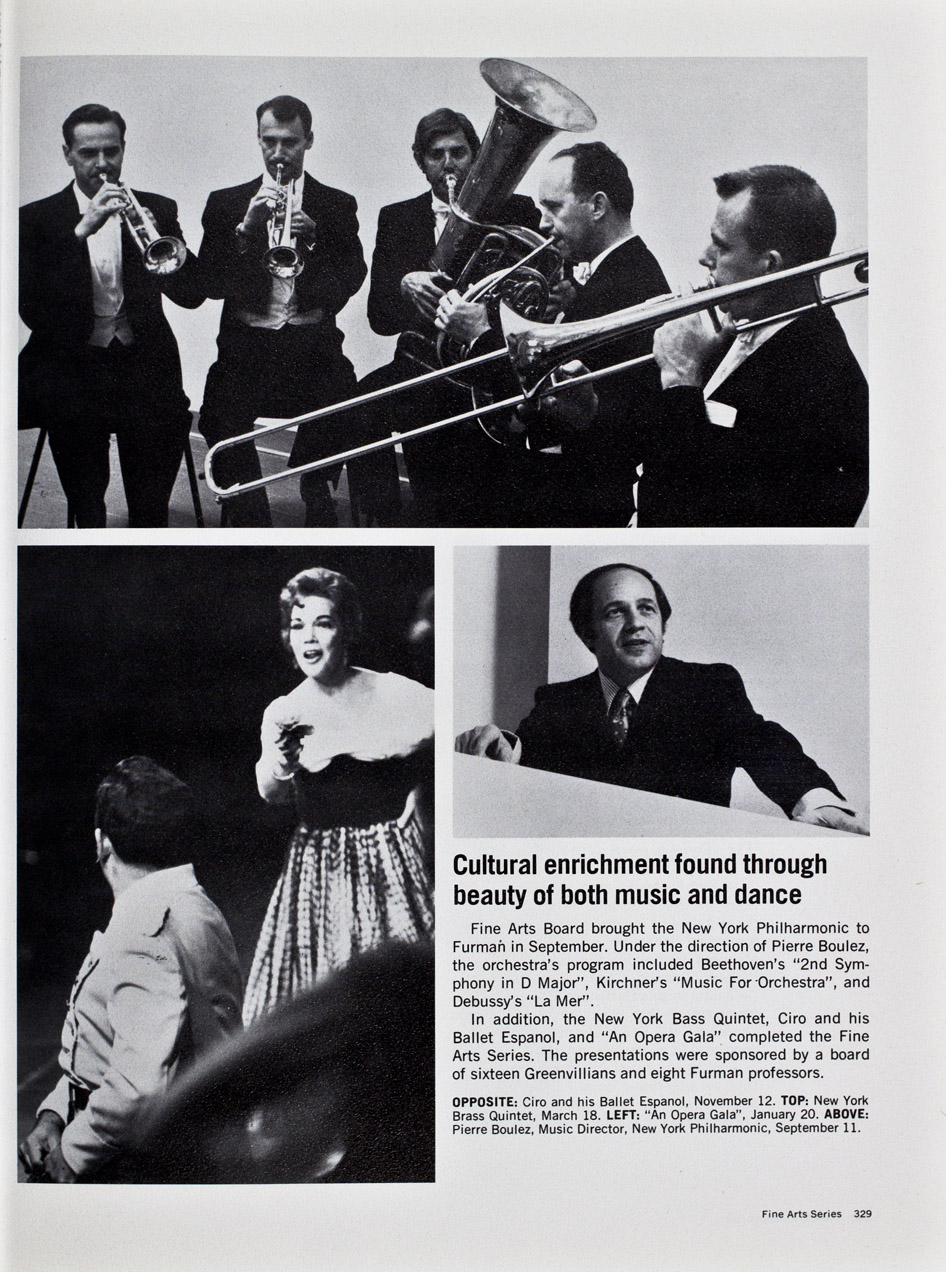 Cultural enrichment found through beauty of both music and dance

Fine Arts Board brought the New York Philharmonic to Furman in September. Under the direction of Pierre Boulez, the orchestra's program included Beethoven's "2nd Symphony in D Major", Kirchner's "Music For Orchestra", and Debussy's "La Mer".

In addition, the New York Bass Quintet, Ciro and his Ballet Espanol, and "An Opera Gala" completed the Fine Arts Series. The presentations were sponsored by a board of sixteen Greenvillians and eight Furman professors.

OPPOSITE: Ciro and his Ballet Espanol, November 12. TOP: New York Brass Quintet, March 18. LEFT: "An Opera Gala", January 20. ABOVE: Pierre Boulez, Music Director, New York Philharmonic, September 11.

Fine Arts Series 329